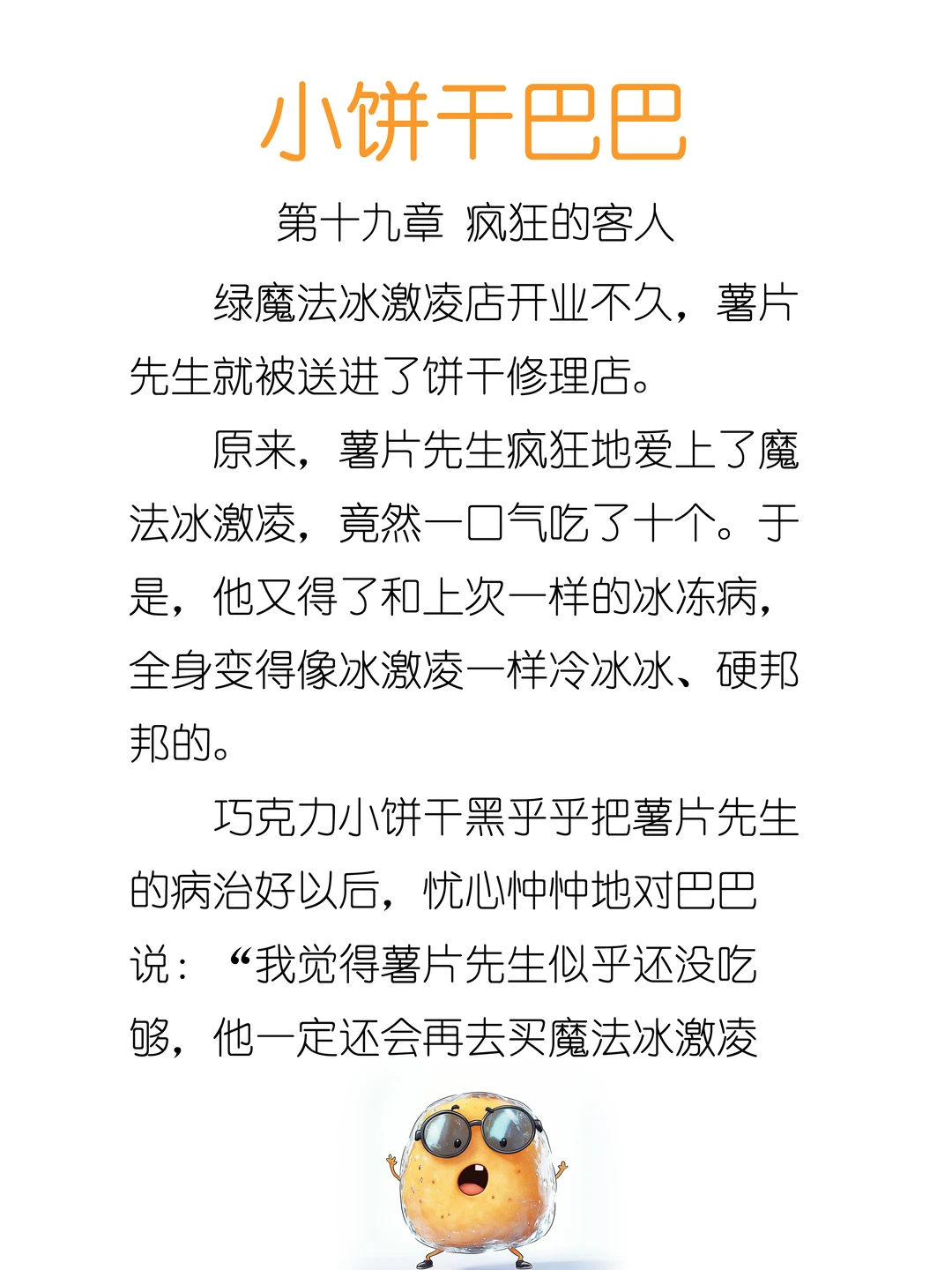 小饼干巴巴

第十九章 疯狂的客人

绿魔法冰激凌店开业不久，薯片先生就被送进了饼干修理店。

原来，薯片先生疯狂地爱上了魔法冰激凌，竟然一口气吃了十个。于是，他又得了和上次一样的冰冻病，全身变得像冰激凌一样冷冰冰、硬邦邦的。

巧克力小饼干黑乎乎把薯片先生的病治好以后，忧心忡忡地对巴巴说：“我觉得薯片先生似乎还没吃够，他一定还会再去买魔法冰激凌